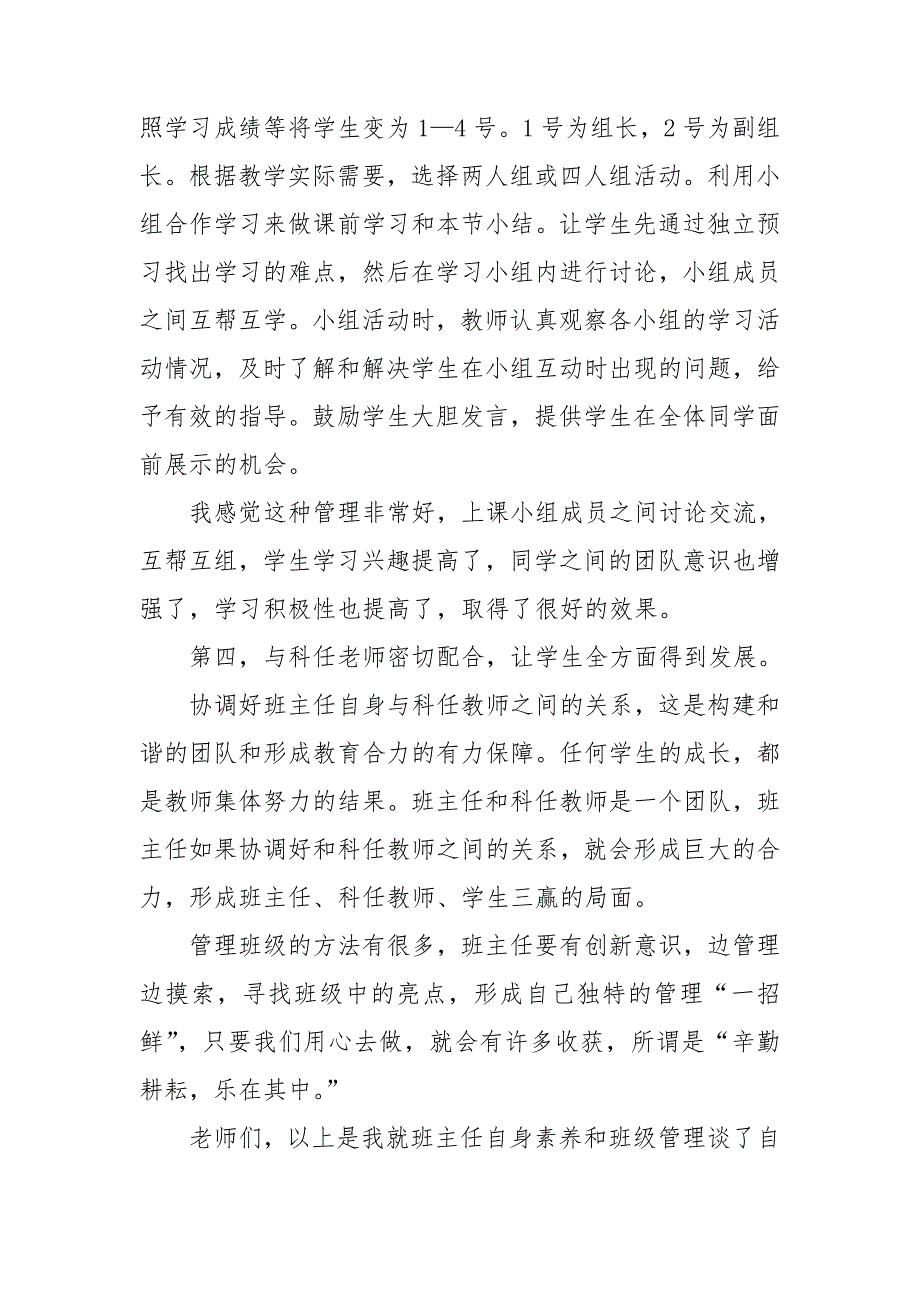 照学习成绩等将学生变为1—4号。1号为组长，2号为副组长。根据教学实际需要，选择两人组或四人组活动。利用小组合作学习来做课前学习和本节小结。让学生先通过独立预习找出学习的难点，然后在学习小组内进行讨论，小组成员之间互帮互学。小组活动时，教师认真观察各小组的学习活动情况，及时了解和解决学生在小组互动时出现的问题，给予有效的指导。鼓励学生大胆发言，提供学生在全体同学面前展示的机会。

我感觉这种管理非常好，上课小组成员之间讨论交流，互帮互组，学生学习兴趣提高了，同学之间的团队意识也增强了，学习积极性也提高了，取得了很好的效果。

第四，与科任老师密切配合，让学生全方面得到发展。

协调好班主任自身与科任教师之间的关系，这是构建和谐的团队和形成教育合力的有力保障。任何学生的成长，都是教师集体努力的结果。班主任和科任教师是一个团队，班主任如果协调好和科任教师之间的关系，就会形成巨大的合力，形成班主任、科任教师、学生三赢的局面。

管理班级的方法有很多，班主任要有创新意识，边管理边摸索，寻找班级中的亮点，形成自己独特的管理“一招鲜”，只要我们用心去做，就会有许多收获，所谓是“辛勤耕耘，乐在其中。”

老师们，以上是我就班主任自身素养和班级管理谈了自